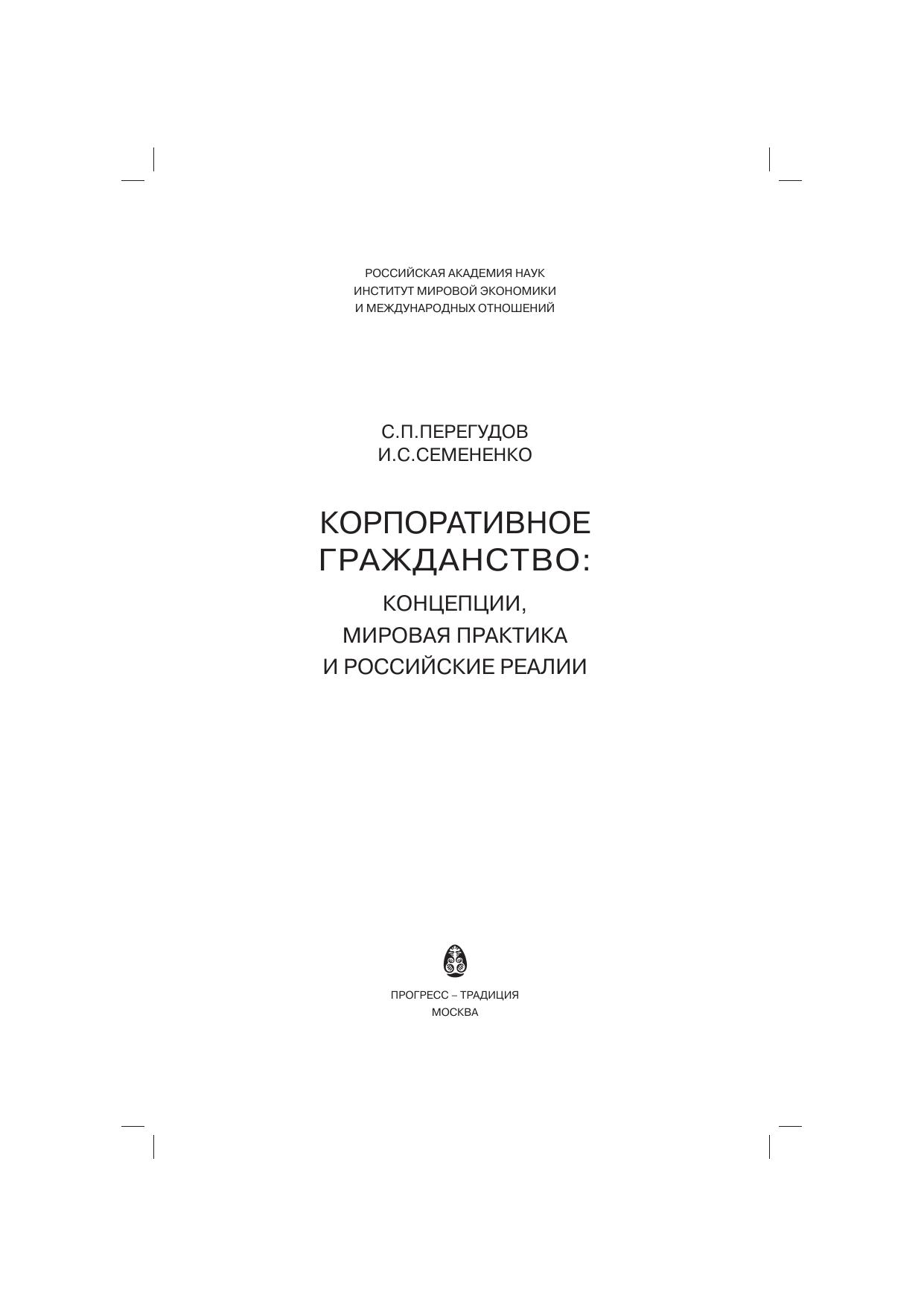 РОССИЙСКАЯ АКАДЕМИЯ НАУК
ИНСТИТУТ МИРОВОЙ ЭКОНОМИКИ
И МЕЖДУНАРОДНЫХ ОТНОШЕНИЙ

С.П.ПЕРЕГУДОВ
И.С.СЕМЕНЕНКО

КОРПОРАТИВНОЕ
ГРАЖДАНСТВО:

КОНЦЕПЦИИ,
МИРОВАЯ ПРАКТИКА
И РОССИЙСКИЕ РЕАЛИИ

ПРОГРЕСС – ТРАДИЦИЯ
МОСКВА